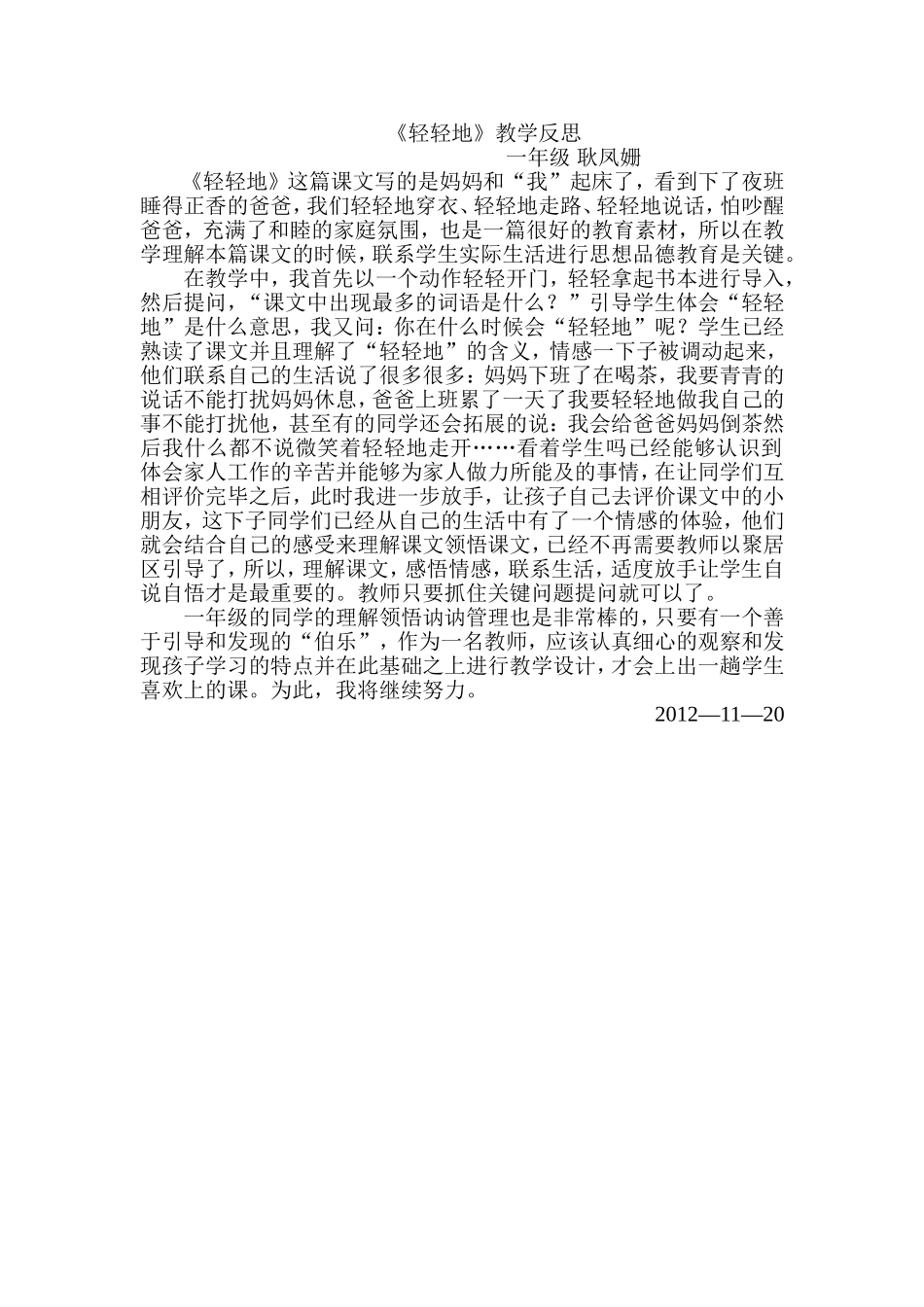 《轻轻地》教学反思

一年级 耿凤姗

《轻轻地》这篇课文写的是妈妈和“我”起床了，看到下了夜班睡得正香的爸爸，我们轻轻地穿衣、轻轻地走路、轻轻地说话，怕吵醒爸爸，充满了和睦的家庭氛围，也是一篇很好的教育素材，所以在教学理解本篇课文的时候，联系学生实际生活进行思想品德教育是关键。

在教学中，我首先以一个动作轻轻开门，轻轻拿起书本进行导入，然后提问，“课文中出现最多的词语是什么？”引导学生体会“轻轻地”是什么意思，我又问：你在什么时候会“轻轻地”呢？学生已经熟读了课文并且理解了“轻轻地”的含义，情感一下子被调动起来，他们联系自己的生活说了很多很多：妈妈下班了在喝茶，我要青青的说话不能打扰妈妈休息，爸爸上班累了一天了我要轻轻地做我自己的事不能打扰他，甚至有的同学还会拓展的说：我会给爸爸妈妈倒茶然后我什么都不说微笑着轻轻地走开……看着学生吗已经能够认识到体会家人工作的辛苦并能够为家人做力所能及的事情，在让同学们互相评价完毕之后，此时我进一步放手，让孩子自己去评价课文中的小朋友，这下子同学们已经从自己的生活中有了一个情感的体验，他们就会结合自己的感受来理解课文领悟课文，已经不再需要教师以聚居区引导了，所以，理解课文，感悟情感，联系生活，适度放手让学生自说自悟才是最重要的。教师只要抓住关键问题提问就可以了。

一年级的同学的理解领悟讷讷管理也是非常棒的，只要有一个善于引导和发现的“伯乐”，作为一名教师，应该认真细心的观察和发现孩子学习的特点并在此基础之上进行教学设计，才会上出一趟学生喜欢上的课。为此，我将继续努力。

2012—11—20